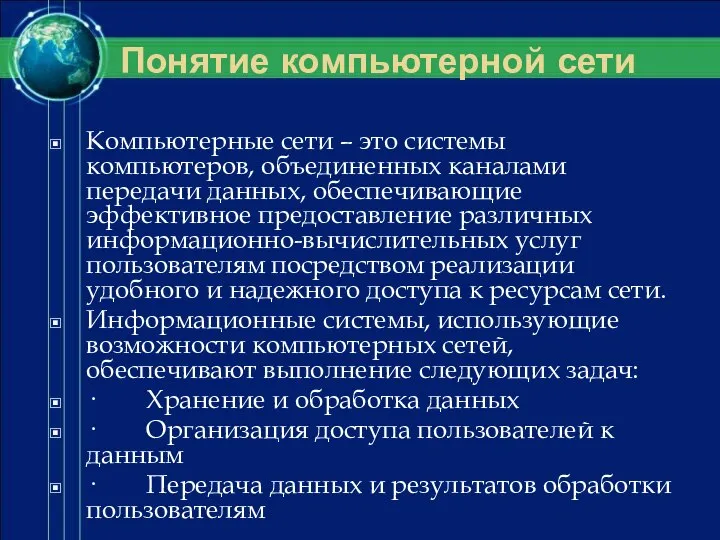 Понятие компьютерной сети

Компьютерные сети – это системы компьютеров, объединенных каналами передачи данных, обеспечивающие эффективное предоставление различных информационно-вычислительных услуг пользователям посредством реализации удобного и надежного доступа к ресурсам сети.

Информационные системы, использующие возможности компьютерных сетей, обеспечивают выполнение следующих задач:

· Хранение и обработка данных

· Организация доступа пользователей к данным

· Передача данных и результатов обработки пользователям